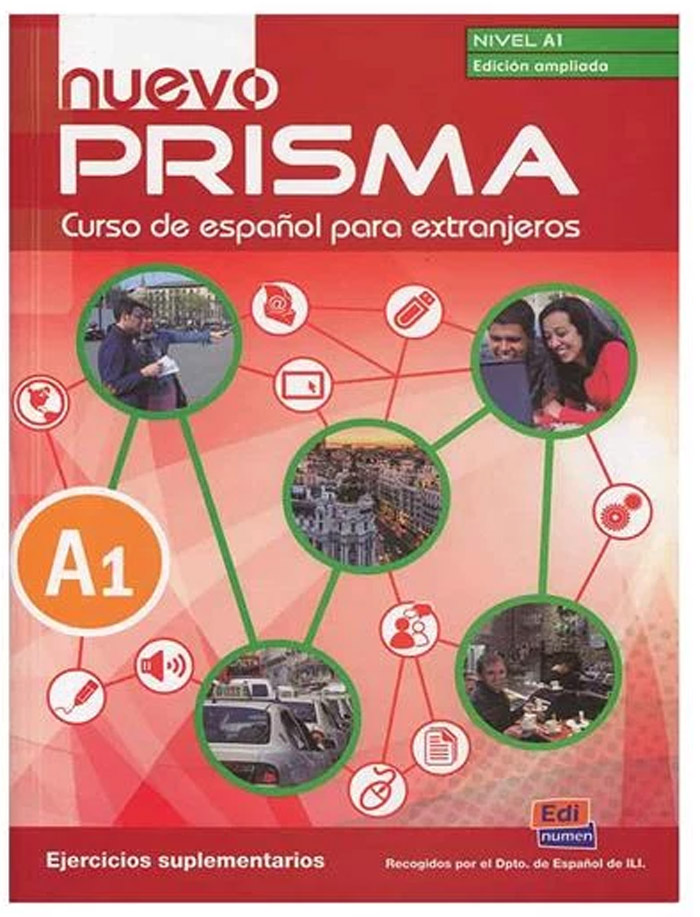 NIVEL A1
Edición ampliada

nuevo
PRISMA
Curso de español para extranjeros

A1

Edi
numen

Ejercicios suplementarios

Recogidos por el Dpto. de Español de ILI.